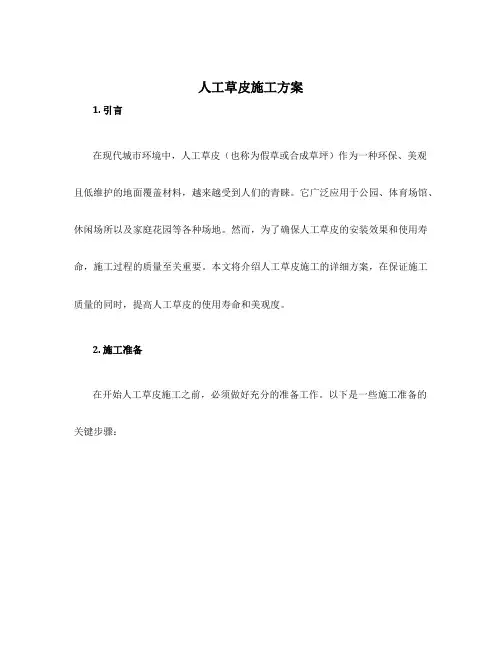 人工草皮施工方案

1. 引言

在现代城市环境中，人工草皮（也称为假草或合成草坪）作为一种环保、美观且低维护的地面覆盖材料，越来越受到人们的青睐。它广泛应用于公园、体育场馆、休闲场所以及家庭花园等各种场地。然而，为了确保人工草皮的安装效果和使用寿命，施工过程的质量至关重要。本文将介绍人工草皮施工的详细方案，在保证施工质量的同时，提高人工草皮的使用寿命和美观度。

2. 施工准备

在开始人工草皮施工之前，必须做好充分的准备工作。以下是一些施工准备的关键步骤：